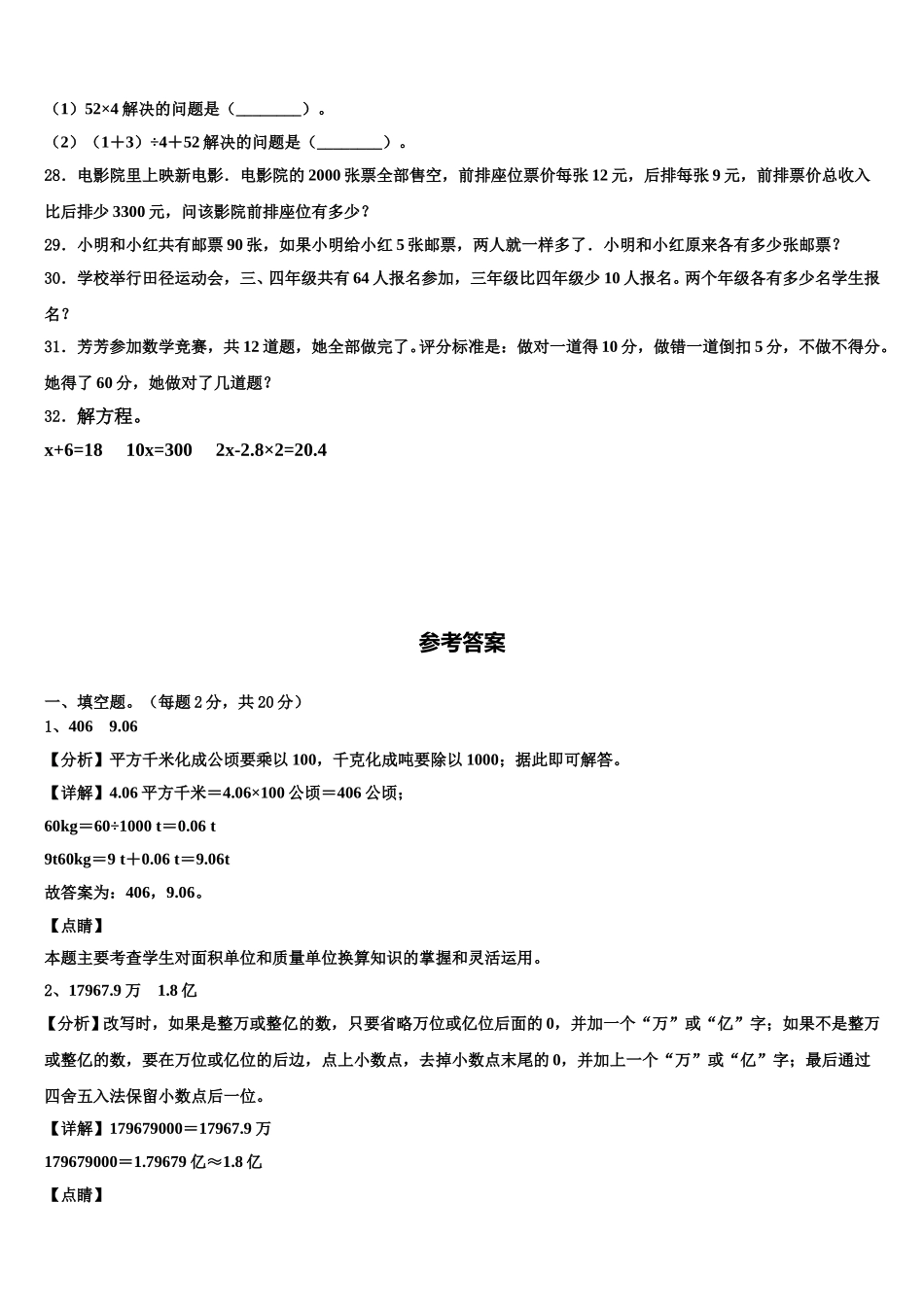 （1）52×4 解决的问题是（________）。

（2）（1＋3）÷4＋52 解决的问题是（________）。

28．电影院里上映新电影．电影院的 2000 张票全部售空，前排座位票价每张 12 元，后排每张 9 元，前排票价总收入比后排少 3300 元，问该影院前排座位有多少？

29．小明和小红共有邮票 90 张，如果小明给小红 5 张邮票，两人就一样多了．小明和小红原来各有多少张邮票？

30．学校举行田径运动会，三、四年级共有 64 人报名参加，三年级比四年级少 10 人报名。两个年级各有多少名学生报名？

31．芳芳参加数学竞赛，共 12 道题，她全部做完了。评分标准是：做对一道得 10 分，做错一道倒扣 5 分，不做不得分。她得了 60 分，她做对了几道题？

32．解方程。

x+6=18　10x=300　2x-2.8×2=20.4

参考答案

一、填空题。（每题 2 分，共 20 分）

1、406　9.06

【分析】平方千米化成公顷要乘以 100，千克化成吨要除以 1000；据此即可解答。

【详解】4.06 平方千米＝4.06×100 公顷＝406 公顷；

60kg＝60÷1000 t＝0.06 t

9t60kg＝9 t＋0.06 t＝9.06t

故答案为：406，9.06。

【点睛】

本题主要考查学生对面积单位和质量单位换算知识的掌握和灵活运用。

2、17967.9 万　1.8 亿

【分析】改写时，如果是整万或整亿的数，只要省略万位或亿位后面的 0，并加一个“万”或“亿”字；如果不是整万或整亿的数，要在万位或亿位的后边，点上小数点，去掉小数点末尾的 0，并加上一个“万”或“亿”字；最后通过四舍五入法保留小数点后一位。

【详解】179679000＝17967.9 万

179679000＝1.79679 亿≈1.8 亿

【点睛】